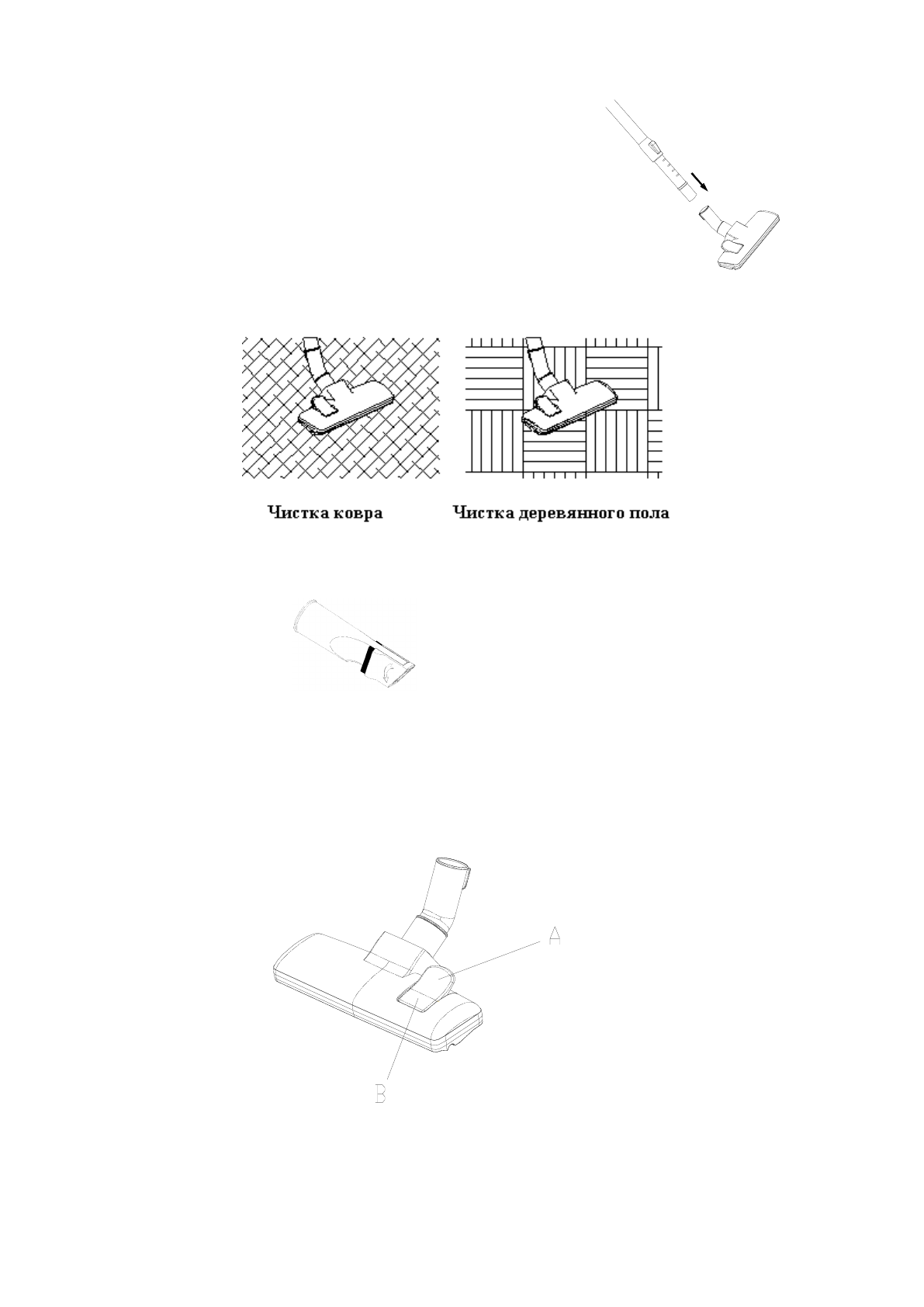 Чистка ковра

Чистка деревянного пола

A

B